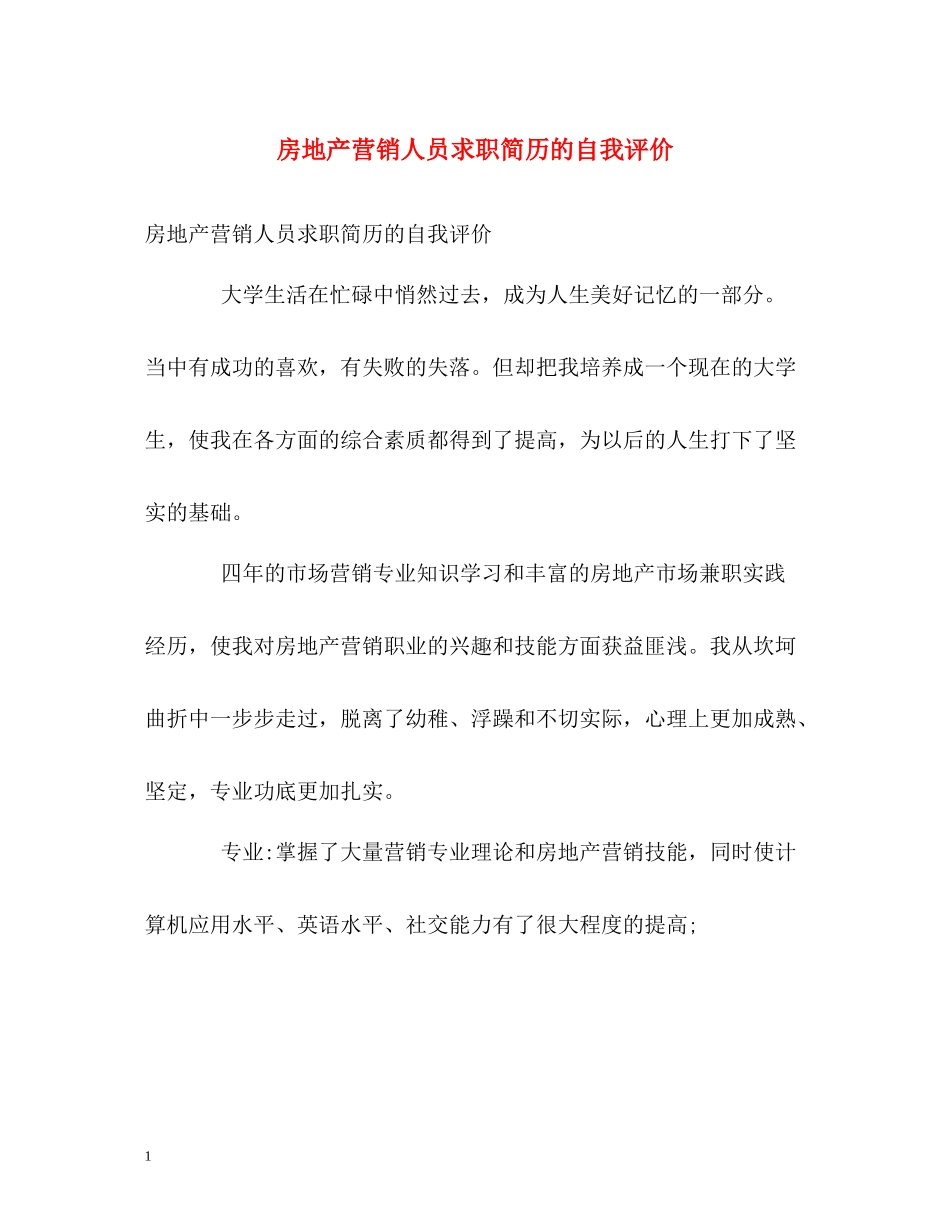 房地产营销人员求职简历的自我评价

房地产营销人员求职简历的自我评价

大学生活在忙碌中悄然过去，成为人生美好记忆的一部分。当中有成功的喜欢，有失败的失落。但却把我培养成一个现在的大学生，使我在各方面的综合素质都得到了提高，为以后的人生打下了坚实的基础。

四年的市场营销专业知识学习和丰富的房地产市场兼职实践经历，使我对房地产营销职业的兴趣和技能方面获益匪浅。我从坎坷曲折中一步步走过，脱离了幼稚、浮躁和不切实际，心理上更加成熟、坚定，专业功底更加扎实。

专业:掌握了大量营销专业理论和房地产营销技能，同时使计算机应用水平、英语水平、社交能力有了很大程度的提高;

1